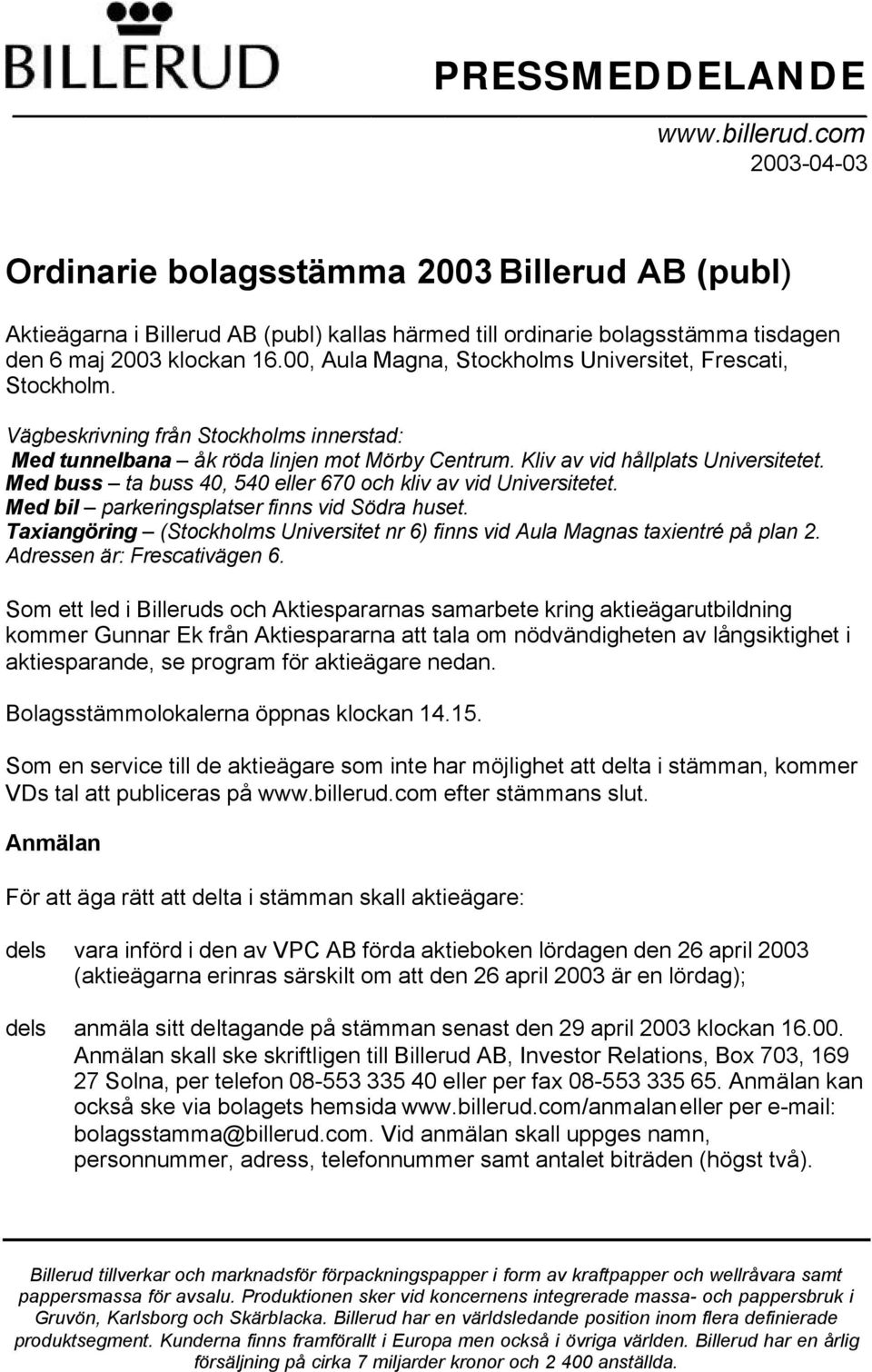 BILLERUD

PRESSMEDDELANDE

www.billerud.com
2003-04-03

Ordinarie bolagsstämma 2003 Billerud AB (publ)

Aktieägarna i Billerud AB (publ) kallas härmed till ordinarie bolagsstämma tisdagen den 6 maj 2003 klockan 16.00, Aula Magna, Stockholms Universitet, Frescati, Stockholm.

Vägbeskrivning från Stockholms innerstad:
Med tunnelbana – åk röda linjen mot Mörby Centrum. Kliv av vid hållplats Universitetet.
Med buss – ta buss 40, 540 eller 670 och kliv av vid Universitetet.
Med bil – parkeringsplatser finns vid Södra huset.
Taxiangöring – (Stockholms Universitet nr 6) finns vid Aula Magnas taxientré på plan 2.
Adressen är: Frescativägen 6.

Som ett led i Billeruds och Aktiespararnas samarbete kring aktieägarutbildning kommer Gunnar Ek från Aktiespararna att tala om nödvändigheten av långsiktighet i aktiesparande, se program för aktieägare nedan.

Bolagsstämmolokalerna öppnas klockan 14.15.

Som en service till de aktieägare som inte har möjlighet att delta i stämman, kommer VDs tal att publiceras på www.billerud.com efter stämmans slut.

Anmälan

För att äga rätt att delta i stämman skall aktieägare:

dels vara införd i den av VPC AB förda aktieboken lördagen den 26 april 2003 (aktieägarna erinras särskilt om att den 26 april 2003 är en lördag);

dels anmäla sitt deltagande på stämman senast den 29 april 2003 klockan 16.00. Anmälan skall ske skriftligen till Billerud AB, Investor Relations, Box 703, 169 27 Solna, per telefon 08-553 335 40 eller per fax 08-553 335 65. Anmälan kan också ske via bolagets hemsida www.billerud.com/anmalan eller per e-mail: bolagsstamma@billerud.com. Vid anmälan skall uppges namn, personnummer, adress, telefonnummer samt antalet biträden (högst två).

Billerud tillverkar och marknadsför förpackningspapper i form av kraftpapper och wellråvara samt pappersmassa för avsalu. Produktionen sker vid koncernens integrerade massa- och pappersbruk i Gruvön, Karlsborg och Skärblacka. Billerud har en världsledande position inom flera definierade produktsegment. Kunderna finns framförallt i Europa men också i övriga världen. Billerud har en årlig försäljning på cirka 7 miljarder kronor och 2 400 anställda.